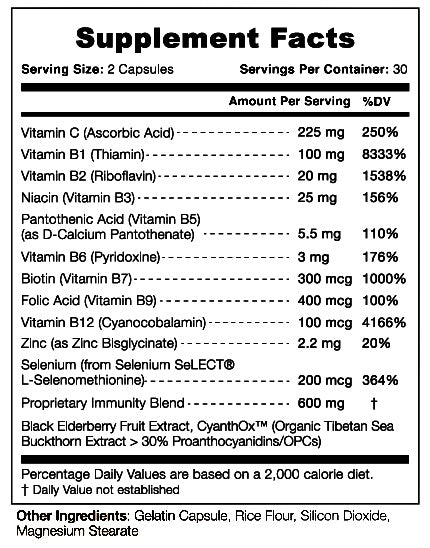 Supplement Facts

Serving Size: 2 Capsules Servings Per Container: 30

| | Amount Per Serving | %DV |
|---|---|---|
| Vitamin C (Ascorbic Acid) | 225 mg | 250% |
| Vitamin B1 (Thiamin) | 100 mg | 8333% |
| Vitamin B2 (Riboflavin) | 20 mg | 1538% |
| Niacin (Vitamin B3) | 25 mg | 156% |
| Pantothenic Acid (Vitamin B5) (as D-Calcium Pantothenate) | 5.5 mg | 110% |
| Vitamin B6 (Pyridoxine) | 3 mg | 176% |
| Biotin (Vitamin B7) | 300 mcg | 1000% |
| Folic Acid (Vitamin B9) | 400 mcg | 100% |
| Vitamin B12 (Cyanocobalamin) | 100 mcg | 4166% |
| Zinc (as Zinc Bisglycinate) | 2.2 mg | 20% |
| Selenium (from Selenium SeLECT® L-Selenomethionine) | 200 mcg | 364% |
| Proprietary Immunity Blend | 600 mg | † |

Black Elderberry Fruit Extract, CyanthOx™ (Organic Tibetan Sea Buckthorn Extract > 30% Proanthocyanidins/OPCs)

Percentage Daily Values are based on a 2,000 calorie diet.
† Daily Value not established

Other Ingredients: Gelatin Capsule, Rice Flour, Silicon Dioxide, Magnesium Stearate